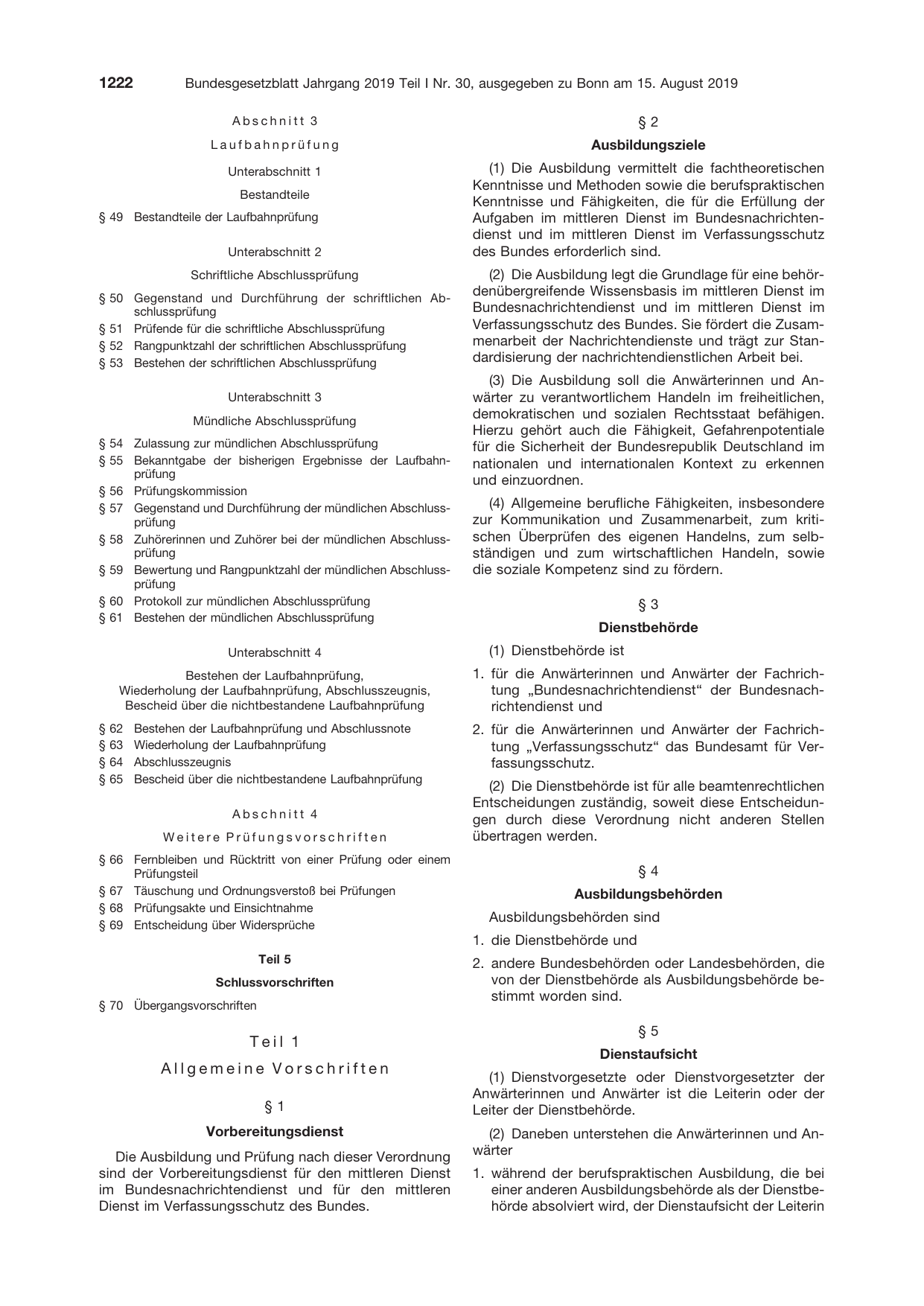 1222 Bundesgesetzblatt Jahrgang 2019 Teil I Nr. 30, ausgegeben zu Bonn am 15. August 2019

Abschnitt 3

Laufbahnprüfung

Unterabschnitt 1

Bestandteile

§ 49 Bestandteile der Laufbahnprüfung

Unterabschnitt 2

Schriftliche Abschlussprüfung

§ 50 Gegenstand und Durchführung der schriftlichen Abschlussprüfung
§ 51 Prüfende für die schriftliche Abschlussprüfung
§ 52 Rangpunktzahl der schriftlichen Abschlussprüfung
§ 53 Bestehen der schriftlichen Abschlussprüfung

Unterabschnitt 3

Mündliche Abschlussprüfung

§ 54 Zulassung zur mündlichen Abschlussprüfung
§ 55 Bekanntgabe der bisherigen Ergebnisse der Laufbahnprüfung
§ 56 Prüfungskommission
§ 57 Gegenstand und Durchführung der mündlichen Abschlussprüfung
§ 58 Zuhörerinnen und Zuhörer bei der mündlichen Abschlussprüfung
§ 59 Bewertung und Rangpunktzahl der mündlichen Abschlussprüfung
§ 60 Protokoll zur mündlichen Abschlussprüfung
§ 61 Bestehen der mündlichen Abschlussprüfung

Unterabschnitt 4

Bestehen der Laufbahnprüfung, Wiederholung der Laufbahnprüfung, Abschlusszeugnis, Bescheid über die nichtbestandene Laufbahnprüfung

§ 62 Bestehen der Laufbahnprüfung und Abschlussnote
§ 63 Wiederholung der Laufbahnprüfung
§ 64 Abschlusszeugnis
§ 65 Bescheid über die nichtbestandene Laufbahnprüfung

Abschnitt 4

Weitere Prüfungsvorschriften

§ 66 Fernbleiben und Rücktritt von einer Prüfung oder einem Prüfungsteil
§ 67 Täuschung und Ordnungsverstoß bei Prüfungen
§ 68 Prüfungsakte und Einsichtnahme
§ 69 Entscheidung über Widersprüche

Teil 5

Schlussvorschriften

§ 70 Übergangsvorschriften

Teil 1

Allgemeine Vorschriften

§ 1

Vorbereitungsdienst

Die Ausbildung und Prüfung nach dieser Verordnung sind der Vorbereitungsdienst für den mittleren Dienst im Bundesnachrichtendienst und für den mittleren Dienst im Verfassungsschutz des Bundes.

§ 2

Ausbildungsziele

(1) Die Ausbildung vermittelt die fachtheoretischen Kenntnisse und Methoden sowie die berufspraktischen Kenntnisse und Fähigkeiten, die für die Erfüllung der Aufgaben im mittleren Dienst im Bundesnachrichtendienst und im mittleren Dienst im Verfassungsschutz des Bundes erforderlich sind.

(2) Die Ausbildung legt die Grundlage für eine behördenübergreifende Wissensbasis im mittleren Dienst im Bundesnachrichtendienst und im mittleren Dienst im Verfassungsschutz des Bundes. Sie fördert die Zusammenarbeit der Nachrichtendienste und trägt zur Standardisierung der nachrichtendienstlichen Arbeit bei.

(3) Die Ausbildung soll die Anwärterinnen und Anwärter zu verantwortlichem Handeln im freiheitlichen, demokratischen und sozialen Rechtsstaat befähigen. Hierzu gehört auch die Fähigkeit, Gefahrenpotentiale für die Sicherheit der Bundesrepublik Deutschland im nationalen und internationalen Kontext zu erkennen und einzuordnen.

(4) Allgemeine berufliche Fähigkeiten, insbesondere zur Kommunikation und Zusammenarbeit, zum kritischen Überprüfen des eigenen Handelns, zum selbständigen und zum wirtschaftlichen Handeln, sowie die soziale Kompetenz sind zu fördern.

§ 3

Dienstbehörde

(1) Dienstbehörde ist

1. für die Anwärterinnen und Anwärter der Fachrichtung „Bundesnachrichtendienst“ der Bundesnachrichtendienst und

2. für die Anwärterinnen und Anwärter der Fachrichtung „Verfassungsschutz“ das Bundesamt für Verfassungsschutz.

(2) Die Dienstbehörde ist für alle beamtenrechtlichen Entscheidungen zuständig, soweit diese Entscheidungen durch diese Verordnung nicht anderen Stellen übertragen werden.

§ 4

Ausbildungsbehörden

Ausbildungsbehörden sind

1. die Dienstbehörde und

2. andere Bundesbehörden oder Landesbehörden, die von der Dienstbehörde als Ausbildungsbehörde bestimmt worden sind.

§ 5

Dienstaufsicht

(1) Dienstvorgesetzte oder Dienstvorgesetzter der Anwärterinnen und Anwärter ist die Leiterin oder der Leiter der Dienstbehörde.

(2) Daneben unterstehen die Anwärterinnen und Anwärter

1. während der berufspraktischen Ausbildung, die bei einer anderen Ausbildungsbehörde als der Dienstbehörde absolviert wird, der Dienstaufsicht der Leiterin